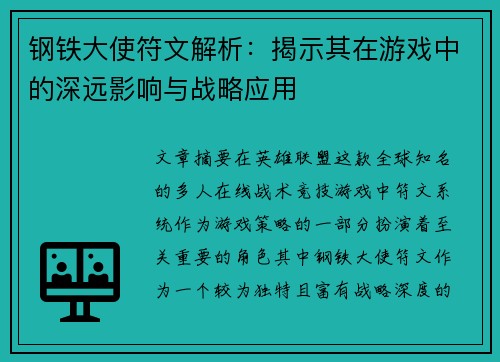 钢铁大使符文解析：揭示其在游戏中的深远影响与战略应用

文章摘要在英雄联盟这款全球知名的多人在线战术竞技游戏中符文系统作为游戏策略的一部分扮演着至关重要的角色其中钢铁大使符文作为一个较为独特且富有战略深度的